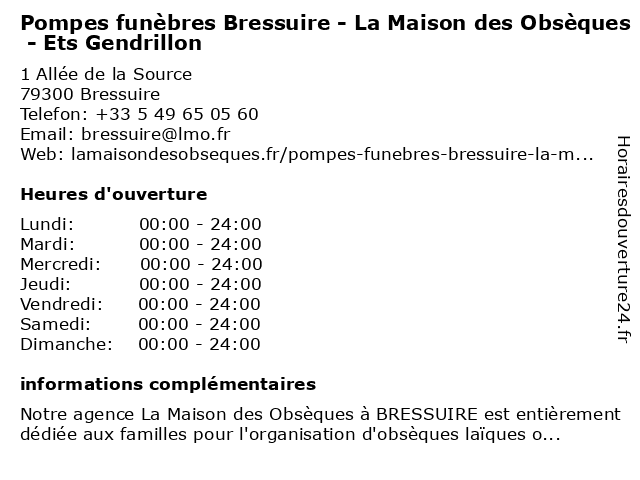 Pompes funèbres Bressuire - La Maison des Obsèques - Ets Gendrillon

1 Allée de la Source
79300 Bressuire
Telefon: +33 5 49 65 05 60
Email: bressuire@lmo.fr
Web: lamaisondesobseques.fr/pompes-funebres-bressuire-la-m...

Heures d'ouverture

Lundi: 00:00 - 24:00
Mardi: 00:00 - 24:00
Mercredi: 00:00 - 24:00
Jeudi: 00:00 - 24:00
Vendredi: 00:00 - 24:00
Samedi: 00:00 - 24:00
Dimanche: 00:00 - 24:00

informations complémentaires

Notre agence La Maison des Obsèques à BRESSUIRE est entièrement dédiée aux familles pour l'organisation d'obsèques laïques o...

Horairesdouverture24.fr